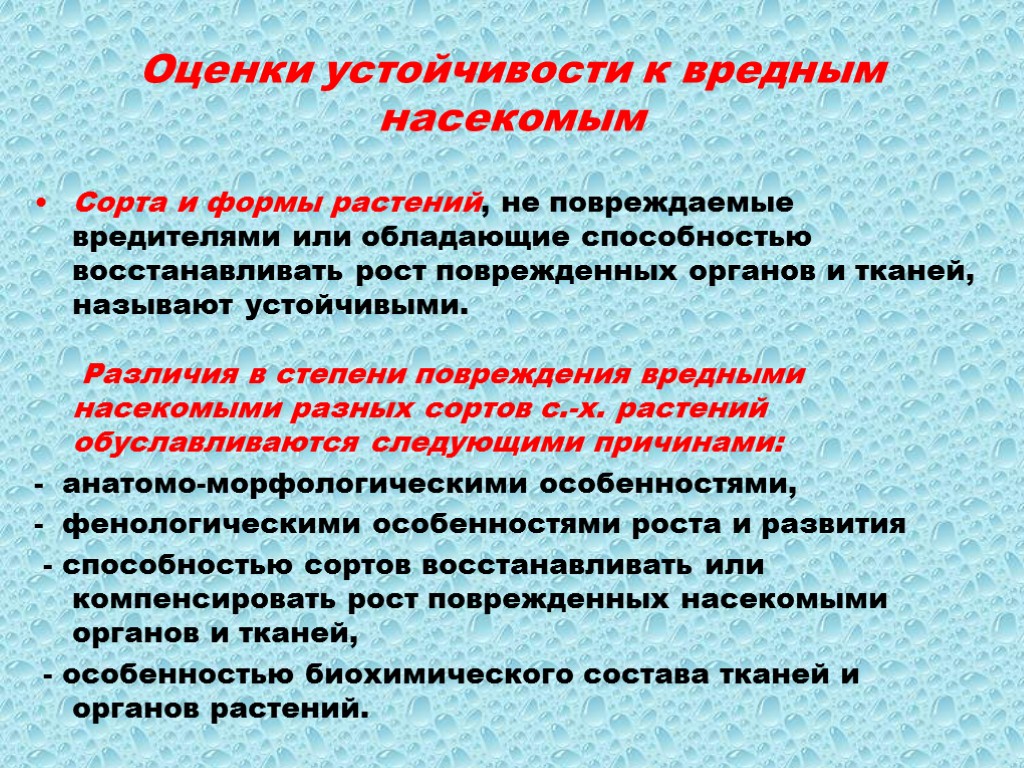 Оценки устойчивости к вредным насекомым

• Сорта и формы растений, не повреждаемые вредителями или обладающие способностью восстанавливать рост поврежденных органов и тканей, называют устойчивыми.

Различия в степени повреждения вредными насекомыми разных сортов с.-х. растений обуславливаются следующими причинами:

- анатомо-морфологическими особенностями,

- фенологическими особенностями роста и развития

- способностью сортов восстанавливать или компенсировать рост поврежденных насекомыми органов и тканей,

- особенностью биохимического состава тканей и органов растений.